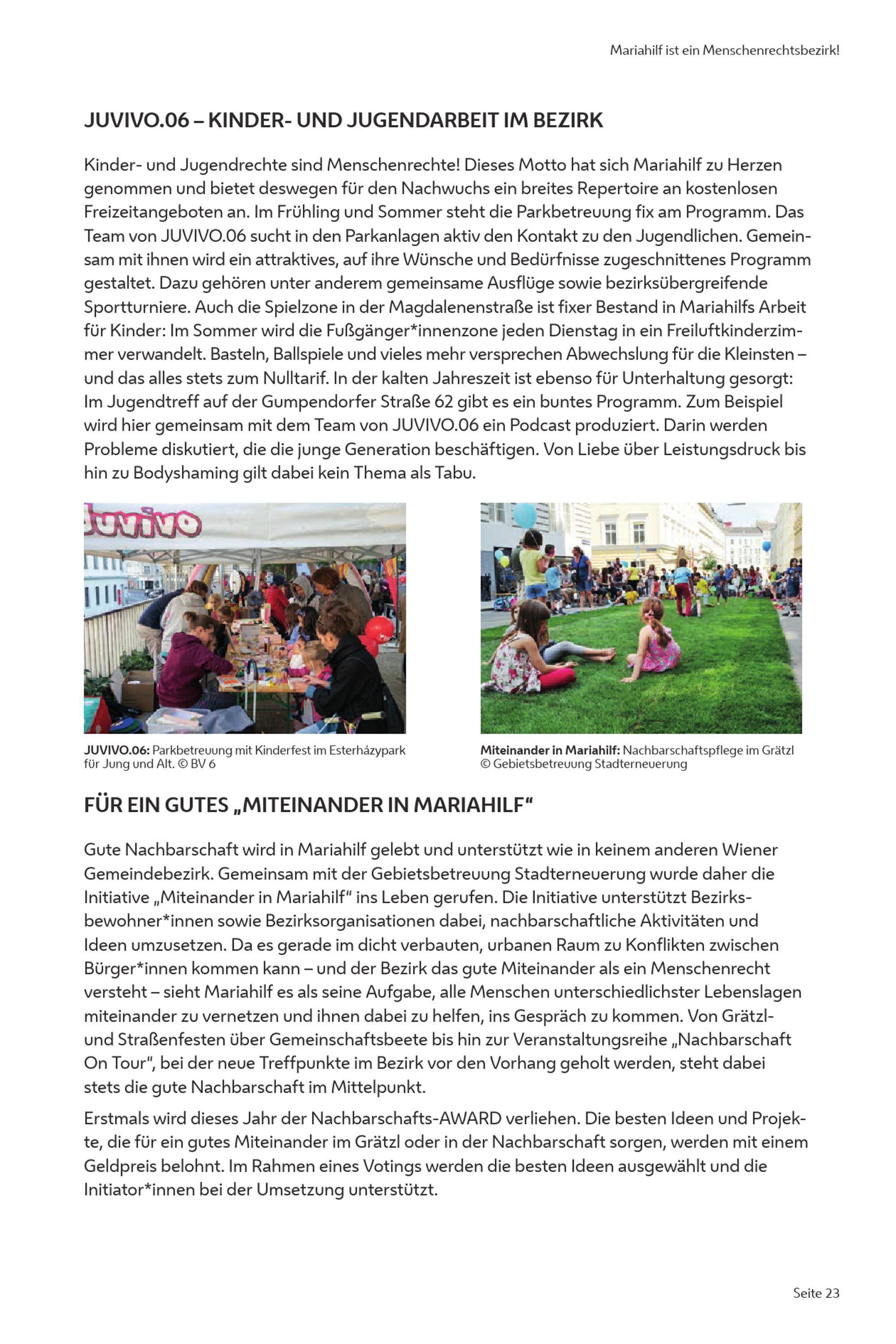 Mariahilf ist ein Menschenrechtsbezirk!

JUVIVO.06 – KINDER- UND JUGENDARBEIT IM BEZIRK

Kinder- und Jugendrechte sind Menschenrechte! Dieses Motto hat sich Mariahilf zu Herzen genommen und bietet deswegen für den Nachwuchs ein breites Repertoire an kostenlosen Freizeitangeboten an. Im Frühling und Sommer steht die Parkbetreuung fix am Programm. Das Team von JUVIVO.06 sucht in den Parkanlagen aktiv den Kontakt zu den Jugendlichen. Gemeinsam mit ihnen wird ein attraktives, auf ihre Wünsche und Bedürfnisse zugeschnittenes Programm gestaltet. Dazu gehören unter anderem gemeinsame Ausflüge sowie bezirksübergreifende Sportturniere. Auch die Spielzone in der Magdalenenstraße ist fixer Bestand in Mariahilfs Arbeit für Kinder: Im Sommer wird die Fußgänger*innenzone jeden Dienstag in ein Freiluftkinderzimmer verwandelt. Basteln, Ballspiele und vieles mehr versprechen Abwechslung für die Kleinsten – und das alles stets zum Nulltarif. In der kalten Jahreszeit ist ebenso für Unterhaltung gesorgt: Im Jugendtreff auf der Gumpendorfer Straße 62 gibt es ein buntes Programm. Zum Beispiel wird hier gemeinsam mit dem Team von JUVIVO.06 ein Podcast produziert. Darin werden Probleme diskutiert, die die junge Generation beschäftigen. Von Liebe über Leistungsdruck bis hin zu Bodyshaming gilt dabei kein Thema als Tabu.

juvivo

JUVIVO.06: Parkbetreuung mit Kinderfest im Esterházypark für Jung und Alt. © BV 6

Miteinander in Mariahilf: Nachbarschaftspflege im Grätzl © Gebietsbetreuung Stadterneuerung

FÜR EIN GUTES „MITEINANDER IN MARIAHILF“

Gute Nachbarschaft wird in Mariahilf gelebt und unterstützt wie in keinem anderen Wiener Gemeindebezirk. Gemeinsam mit der Gebietsbetreuung Stadterneuerung wurde daher die Initiative „Miteinander in Mariahilf“ ins Leben gerufen. Die Initiative unterstützt Bezirksbewohner*innen sowie Bezirksorganisationen dabei, nachbarschaftliche Aktivitäten und Ideen umzusetzen. Da es gerade im dicht verbauten, urbanen Raum zu Konflikten zwischen Bürger*innen kommen kann – und der Bezirk das gute Miteinander als ein Menschenrecht versteht – sieht Mariahilf es als seine Aufgabe, alle Menschen unterschiedlichster Lebenslagen miteinander zu vernetzen und ihnen dabei zu helfen, ins Gespräch zu kommen. Von Grätzl- und Straßenfesten über Gemeinschaftsbeete bis hin zur Veranstaltungsreihe „Nachbarschaft On Tour“, bei der neue Treffpunkte im Bezirk vor den Vorhang geholt werden, steht dabei stets die gute Nachbarschaft im Mittelpunkt.

Erstmals wird dieses Jahr der Nachbarschafts-AWARD verliehen. Die besten Ideen und Projekte, die für ein gutes Miteinander im Grätzl oder in der Nachbarschaft sorgen, werden mit einem Geldpreis belohnt. Im Rahmen eines Votings werden die besten Ideen ausgewählt und die Initiator*innen bei der Umsetzung unterstützt.

Seite 23